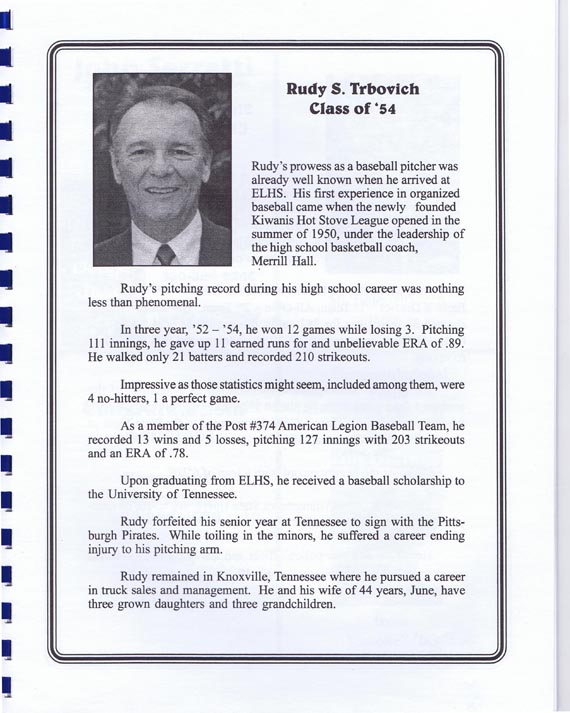 Rudy S. Trbovich
Class of '54

Rudy's prowess as a baseball pitcher was already well known when he arrived at ELHS. His first experience in organized baseball came when the newly founded Kiwanis Hot Stove League opened in the summer of 1950, under the leadership of the high school basketball coach, Merrill Hall.

Rudy's pitching record during his high school career was nothing less than phenomenal.

In three year, '52 – '54, he won 12 games while losing 3. Pitching 111 innings, he gave up 11 earned runs for and unbelievable ERA of .89. He walked only 21 batters and recorded 210 strikeouts.

Impressive as those statistics might seem, included among them, were 4 no-hitters, 1 a perfect game.

As a member of the Post #374 American Legion Baseball Team, he recorded 13 wins and 5 losses, pitching 127 innings with 203 strikeouts and an ERA of .78.

Upon graduating from ELHS, he received a baseball scholarship to the University of Tennessee.

Rudy forfeited his senior year at Tennessee to sign with the Pittsburgh Pirates. While toiling in the minors, he suffered a career ending injury to his pitching arm.

Rudy remained in Knoxville, Tennessee where he pursued a career in truck sales and management. He and his wife of 44 years, June, have three grown daughters and three grandchildren.